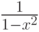 $\frac{1}{1-x^2}$